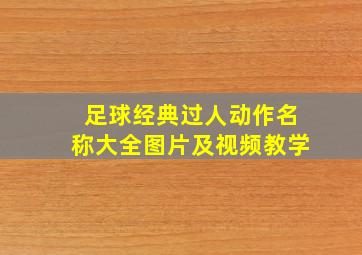 足球经典过人动作名称大全图片及视频教学